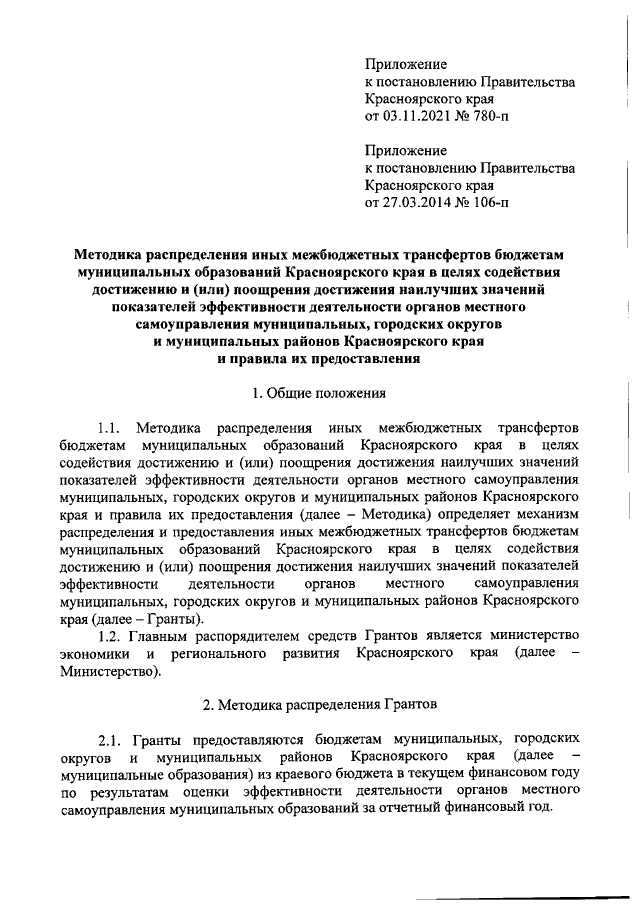 Приложение
к постановлению Правительства
Красноярского края
от 03.11.2021 № 780-п

Приложение
к постановлению Правительства
Красноярского края
от 27.03.2014 № 106-п

Методика распределения иных межбюджетных трансфертов бюджетам муниципальных образований Красноярского края в целях содействия достижению и (или) поощрения достижения наилучших значений показателей эффективности деятельности органов местного самоуправления муниципальных, городских округов и муниципальных районов Красноярского края и правила их предоставления

1. Общие положения

1.1. Методика распределения иных межбюджетных трансфертов бюджетам муниципальных образований Красноярского края в целях содействия достижению и (или) поощрения достижения наилучших значений показателей эффективности деятельности органов местного самоуправления муниципальных, городских округов и муниципальных районов Красноярского края и правила их предоставления (далее – Методика) определяет механизм распределения и предоставления иных межбюджетных трансфертов бюджетам муниципальных образований Красноярского края в целях содействия достижению и (или) поощрения достижения наилучших значений показателей эффективности деятельности органов местного самоуправления муниципальных, городских округов и муниципальных районов Красноярского края (далее – Гранты).

1.2. Главным распорядителем средств Грантов является министерство экономики и регионального развития Красноярского края (далее – Министерство).

2. Методика распределения Грантов

2.1. Гранты предоставляются бюджетам муниципальных, городских округов и муниципальных районов Красноярского края (далее – муниципальные образования) из краевого бюджета в текущем финансовом году по результатам оценки эффективности деятельности органов местного самоуправления муниципальных образований за отчетный финансовый год.